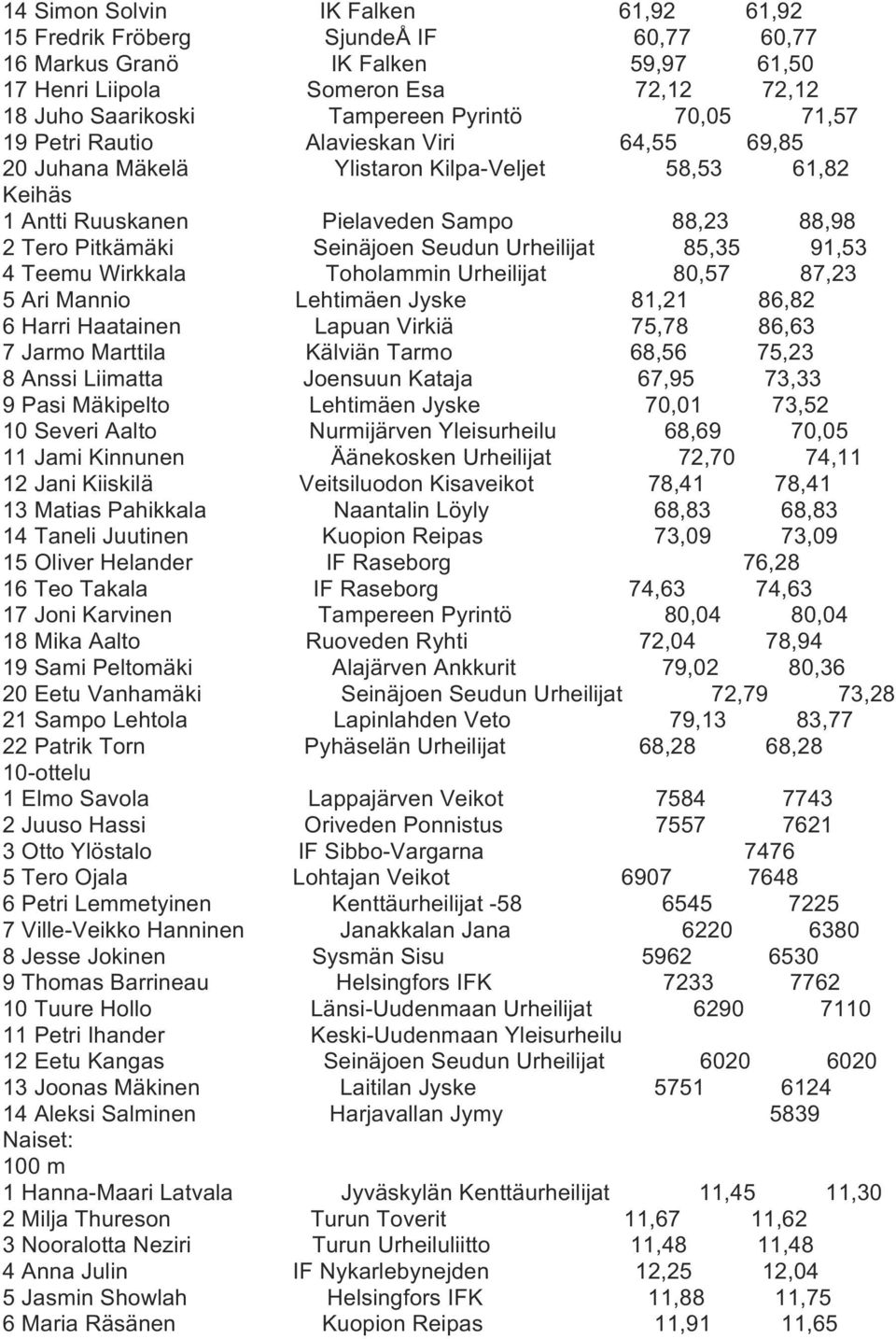 14 Simon Solvin IK Falken 61,92 61,92
15 Fredrik Fröberg SjundeÅ IF 60,77 60,77
16 Markus Granö IK Falken 59,97 61,50
17 Henri Liipola Someron Esa 72,12 72,12
18 Juho Saarikoski Tampereen Pyrintö 70,05 71,57
19 Petri Rautio Alavieskan Viri 64,55 69,85
20 Juhana Mäkelä Ylistaron Kilpa-Veljet 58,53 61,82
Keihäs
1 Antti Ruuskanen Pielaveden Sampo 88,23 88,98
2 Tero Pitkämäki Seinäjoen Seudun Urheilijat 85,35 91,53
4 Teemu Wirkkala Toholammin Urheilijat 80,57 87,23
5 Ari Mannio Lehtimäen Jyske 81,21 86,82
6 Harri Haatainen Lapuan Virkiä 75,78 86,63
7 Jarmo Marttila Kälviän Tarmo 68,56 75,23
8 Anssi Liimatta Joensuun Kataja 67,95 73,33
9 Pasi Mäkipelto Lehtimäen Jyske 70,01 73,52
10 Severi Aalto Nurmijärven Yleisurheilu 68,69 70,05
11 Jami Kinnunen Äänekosken Urheilijat 72,70 74,11
12 Jani Kiiskilä Veitsiluodon Kisaveikot 78,41 78,41
13 Matias Pahikkala Naantalin Löyly 68,83 68,83
14 Taneli Juutinen Kuopion Reipas 73,09 73,09
15 Oliver Helander IF Raseborg 76,28
16 Teo Takala IF Raseborg 74,63 74,63
17 Joni Karvinen Tampereen Pyrintö 80,04 80,04
18 Mika Aalto Ruoveden Ryhti 72,04 78,94
19 Sami Peltomäki Alajärven Ankkurit 79,02 80,36
20 Eetu Vanhamäki Seinäjoen Seudun Urheilijat 72,79 73,28
21 Sampo Lehtola Lapinlahden Veto 79,13 83,77
22 Patrik Torn Pyhäselän Urheilijat 68,28 68,28
10-ottelu
1 Elmo Savola Lappajärven Veikot 7584 7743
2 Juuso Hassi Oriveden Ponnistus 7557 7621
3 Otto Ylöstalo IF Sibbo-Vargarna 7476
5 Tero Ojala Lohtajan Veikot 6907 7648
6 Petri Lemmetyinen Kenttäurheilijat -58 6545 7225
7 Ville-Veikko Hanninen Janakkalan Jana 6220 6380
8 Jesse Jokinen Sysmän Sisu 5962 6530
9 Thomas Barrineau Helsingfors IFK 7233 7762
10 Tuure Hollo Länsi-Uudenmaan Urheilijat 6290 7110
11 Petri Ihander Keski-Uudenmaan Yleisurheilu
12 Eetu Kangas Seinäjoen Seudun Urheilijat 6020 6020
13 Joonas Mäkinen Laitilan Jyske 5751 6124
14 Aleksi Salminen Harjavallan Jymy 5839
Naiset:
100 m
1 Hanna-Maari Latvala Jyväskylän Kenttäurheilijat 11,45 11,30
2 Milja Thureson Turun Toverit 11,67 11,62
3 Nooralotta Neziri Turun Urheiluliitto 11,48 11,48
4 Anna Julin IF Nykarlebynejden 12,25 12,04
5 Jasmin Showlah Helsingfors IFK 11,88 11,75
6 Maria Räsänen Kuopion Reipas 11,91 11,65